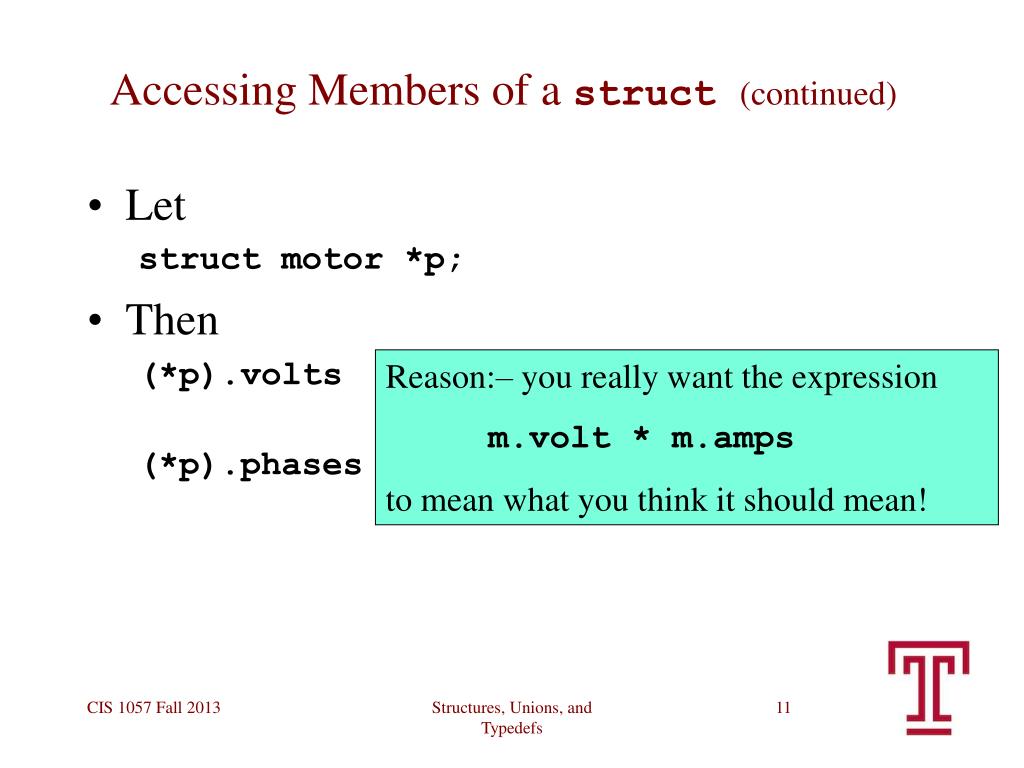 Accessing Members of a struct (continued)

• Let
struct motor *p;

• Then
(*p).volts

(*p).phases

Reason:– you really want the expression
m.volt * m.amps
to mean what you think it should mean!

CIS 1057 Fall 2013

Structures, Unions, and Typedefs

11